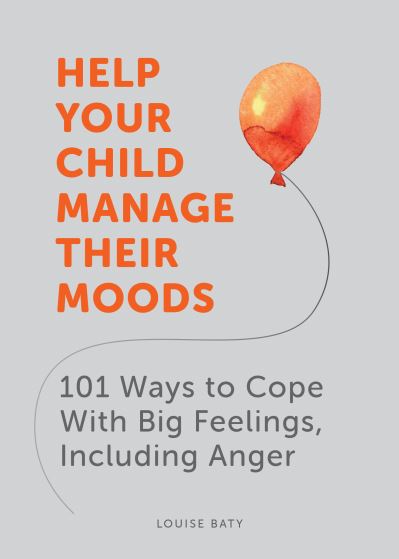 HELP YOUR CHILD MANAGE THEIR MOODS

101 Ways to Cope With Big Feelings, Including Anger

LOUISE BATY